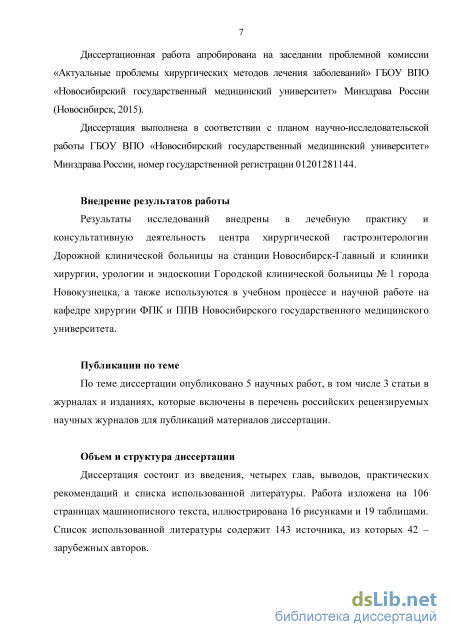 7

Диссертационная работа апробирована на заседании проблемной комиссии «Актуальные проблемы хирургических методов лечения заболеваний» ГБОУ ВПО «Новосибирский государственный медицинский университет» Минздрава России (Новосибирск, 2015).

Диссертация выполнена в соответствии с планом научно-исследовательской работы ГБОУ ВПО «Новосибирский государственный медицинский университет» Минздрава России, номер государственной регистрации 01201281144.

Внедрение результатов работы

Результаты исследований внедрены в лечебную практику и консультативную деятельность центра хирургической гастроэнтерологии Дорожной клинической больницы на станции Новосибирск-Главный и клиники хирургии, урологии и эндоскопии Городской клинической больницы № 1 города Новокузнецка, а также используются в учебном процессе и научной работе на кафедре хирургии ФПК и ППВ Новосибирского государственного медицинского университета.

Публикации по теме

По теме диссертации опубликовано 5 научных работ, в том числе 3 статьи в журналах и изданиях, которые включены в перечень российских рецензируемых научных журналов для публикаций материалов диссертации.

Объем и структура диссертации

Диссертация состоит из введения, четырех глав, выводов, практических рекомендаций и списка использованной литературы. Работа изложена на 106 страницах машинописного текста, иллюстрирована 16 рисунками и 19 таблицами. Список использованной литературы содержит 143 источника, из которых 42 – зарубежных авторов.

dsLib.net
библиотека диссертаций